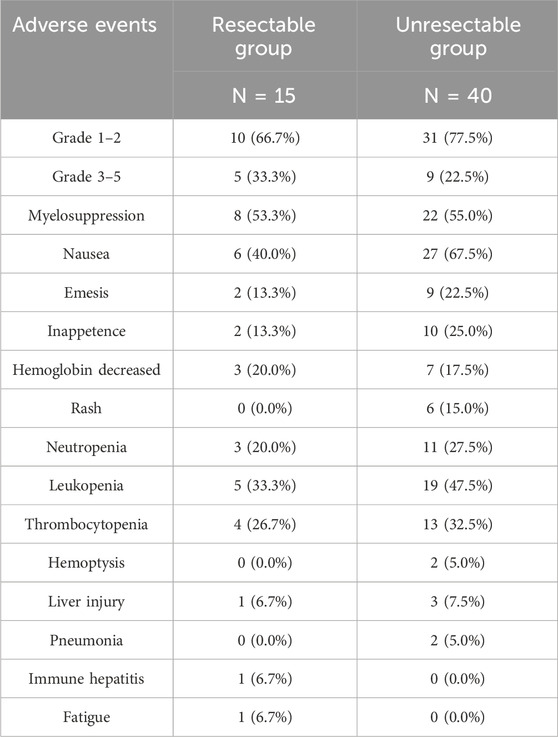 | Adverse events | Resectable group | Unresectable group |
|---|---|---|
| | N = 15 | N = 40 |
| Grade 1–2 | 10 (66.7%) | 31 (77.5%) |
| Grade 3–5 | 5 (33.3%) | 9 (22.5%) |
| Myelosuppression | 8 (53.3%) | 22 (55.0%) |
| Nausea | 6 (40.0%) | 27 (67.5%) |
| Emesis | 2 (13.3%) | 9 (22.5%) |
| Inappetence | 2 (13.3%) | 10 (25.0%) |
| Hemoglobin decreased | 3 (20.0%) | 7 (17.5%) |
| Rash | 0 (0.0%) | 6 (15.0%) |
| Neutropenia | 3 (20.0%) | 11 (27.5%) |
| Leukopenia | 5 (33.3%) | 19 (47.5%) |
| Thrombocytopenia | 4 (26.7%) | 13 (32.5%) |
| Hemoptysis | 0 (0.0%) | 2 (5.0%) |
| Liver injury | 1 (6.7%) | 3 (7.5%) |
| Pneumonia | 0 (0.0%) | 2 (5.0%) |
| Immune hepatitis | 1 (6.7%) | 0 (0.0%) |
| Fatigue | 1 (6.7%) | 0 (0.0%) |